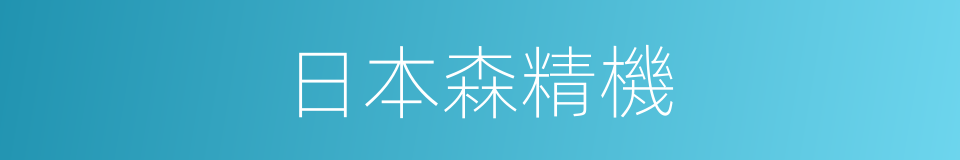 日本森精機